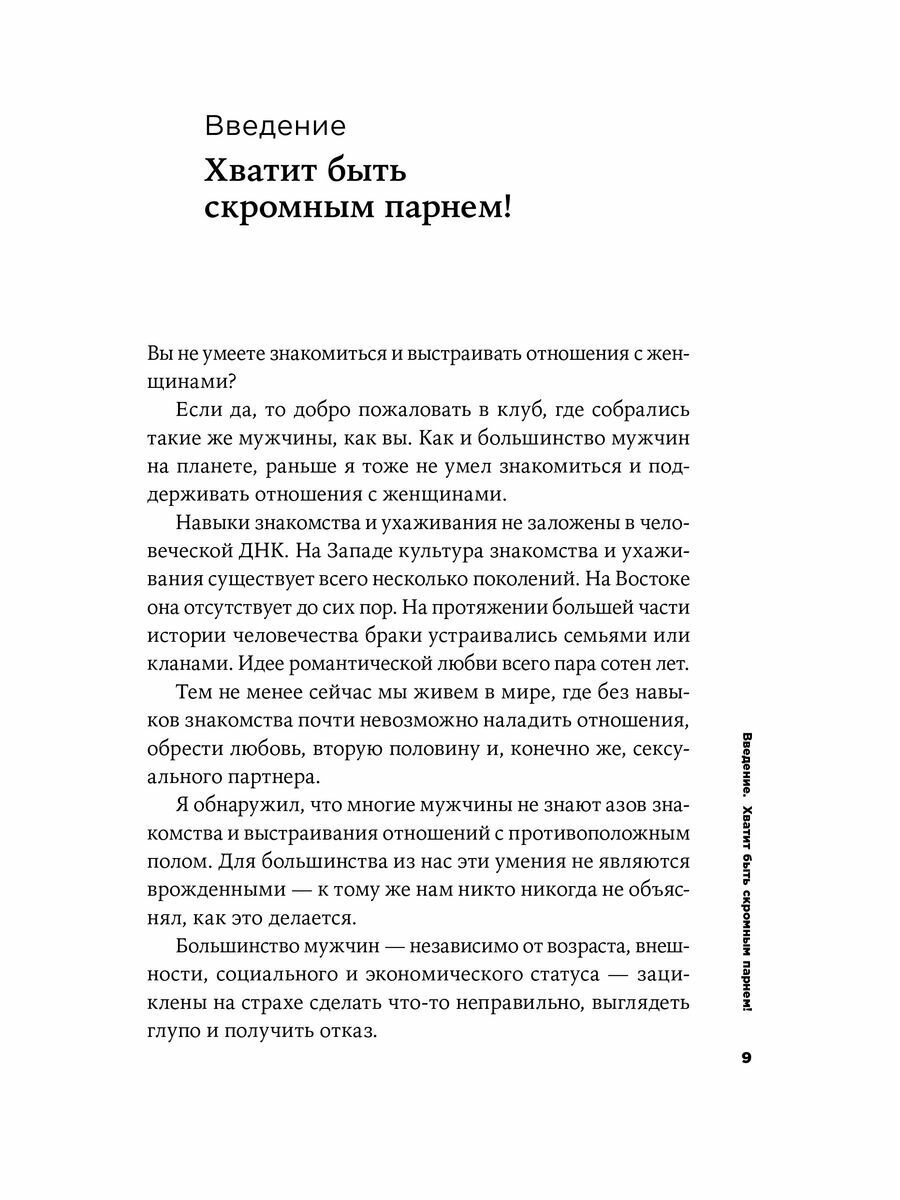 Введение

Хватит быть скромным парнем!

Вы не умеете знакомиться и выстраивать отношения с женщинами?

Если да, то добро пожаловать в клуб, где собрались такие же мужчины, как вы. Как и большинство мужчин на планете, раньше я тоже не умел знакомиться и поддерживать отношения с женщинами.

Навыки знакомства и ухаживания не заложены в человеческой ДНК. На Западе культура знакомства и ухаживания существует всего несколько поколений. На Востоке она отсутствует до сих пор. На протяжении большей части истории человечества браки устраивались семьями или кланами. Идее романтической любви всего пара сотен лет.

Тем не менее сейчас мы живем в мире, где без навыков знакомства почти невозможно наладить отношения, обрести любовь, вторую половину и, конечно же, сексуального партнера.

Я обнаружил, что многие мужчины не знают азов знакомства и выстраивания отношений с противоположным полом. Для большинства из нас эти умения не являются врожденными — к тому же нам никто никогда не объяснял, как это делается.

Большинство мужчин — независимо от возраста, внешности, социального и экономического статуса — зациклены на страхе сделать что-то неправильно, выглядеть глупо и получить отказ.

Введение. Хватит быть скромным парнем!

9